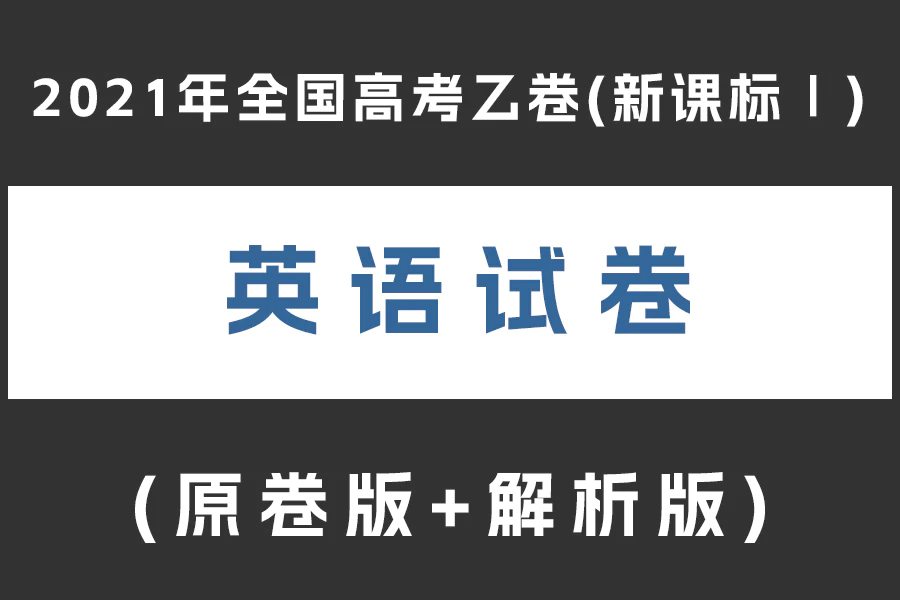 2021年全国高考乙卷(新课标Ⅰ)

英语试卷

(原卷版+解析版)